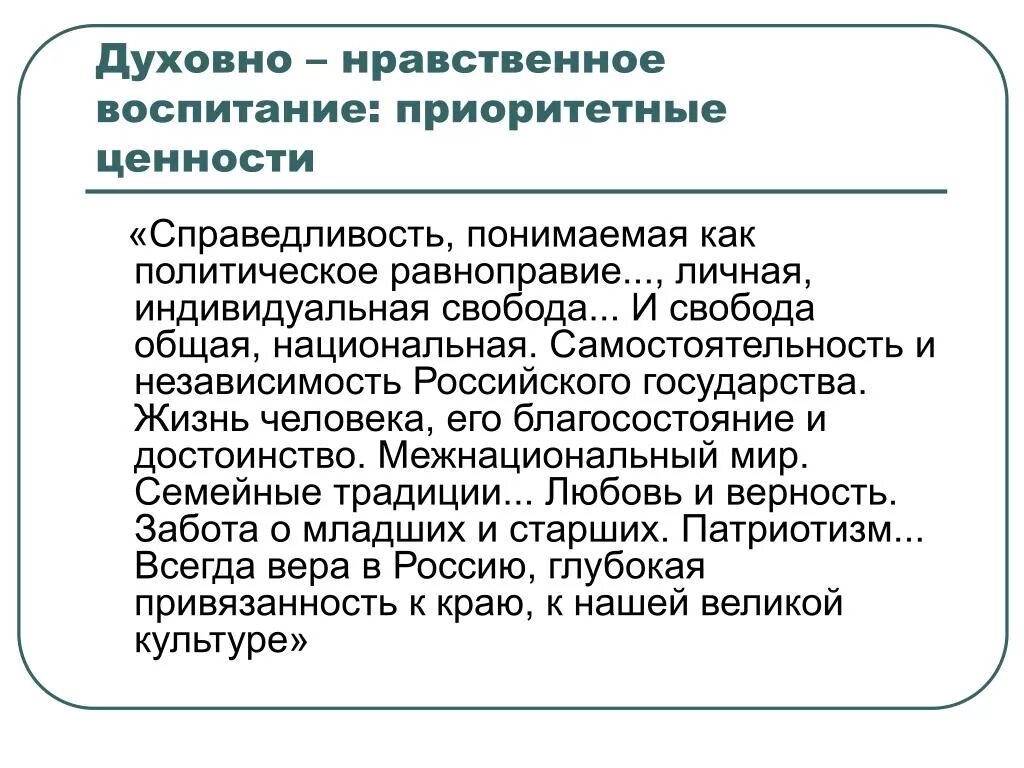 Духовно – нравственное воспитание: приоритетные ценности

«Справедливость, понимаемая как политическое равноправие..., личная, индивидуальная свобода... И свобода общая, национальная. Самостоятельность и независимость Российского государства. Жизнь человека, его благосостояние и достоинство. Межнациональный мир. Семейные традиции... Любовь и верность. Забота о младших и старших. Патриотизм... Всегда вера в Россию, глубокая привязанность к краю, к нашей великой культуре»